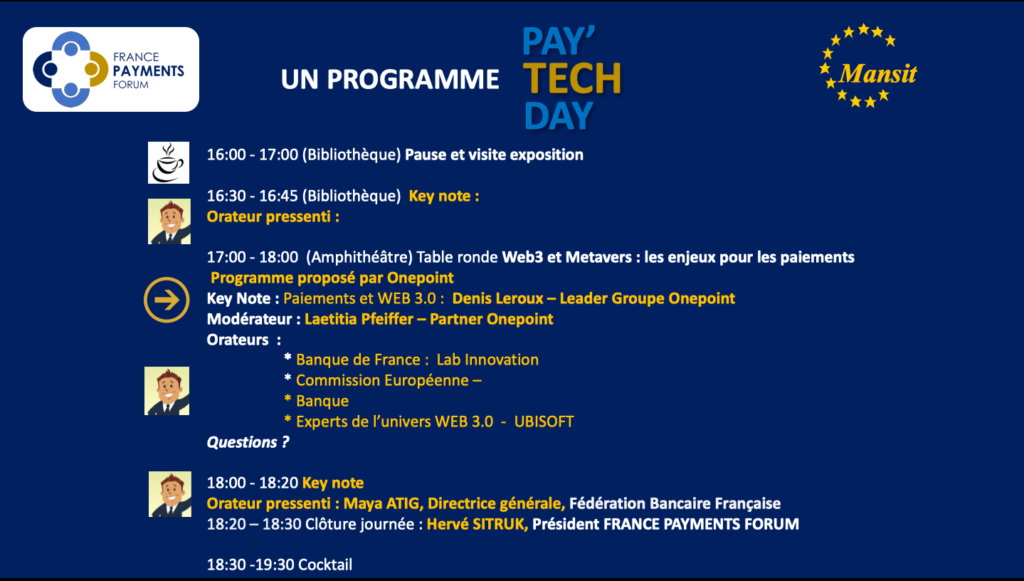 FRANCE PAYMENTS FORUM

UN PROGRAMME

PAY' TECH DAY

Mansit

16:00 - 17:00 (Bibliothèque) Pause et visite exposition

16:30 - 16:45 (Bibliothèque) Key note :
Orateur pressenti :

17:00 - 18:00 (Amphithéâtre) Table ronde Web3 et Metavers : les enjeux pour les paiements
Programme proposé par Onepoint
Key Note : Paiements et WEB 3.0 : Denis Leroux – Leader Groupe Onepoint
Modérateur : Laetitia Pfeiffer – Partner Onepoint
Orateurs :
* Banque de France : Lab Innovation
* Commission Européenne –
* Banque
* Experts de l'univers WEB 3.0 - UBISOFT
Questions ?

18:00 - 18:20 Key note
Orateur pressenti : Maya ATIG, Directrice générale, Fédération Bancaire Française
18:20 – 18:30 Clôture journée : Hervé SITRUK, Président FRANCE PAYMENTS FORUM

18:30 -19:30 Cocktail